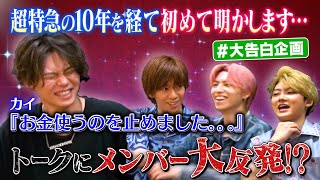 超特急の10年を経て初めて明かします…

#大告白企画

カイ
『お金使うのを止めました。。。』

トークにメンバー大反発!?